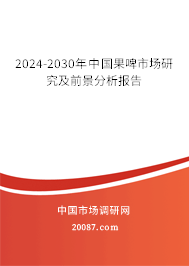 2024-2030年中国果啤市场研究及前景分析报告

中国市场调研网

20087.com